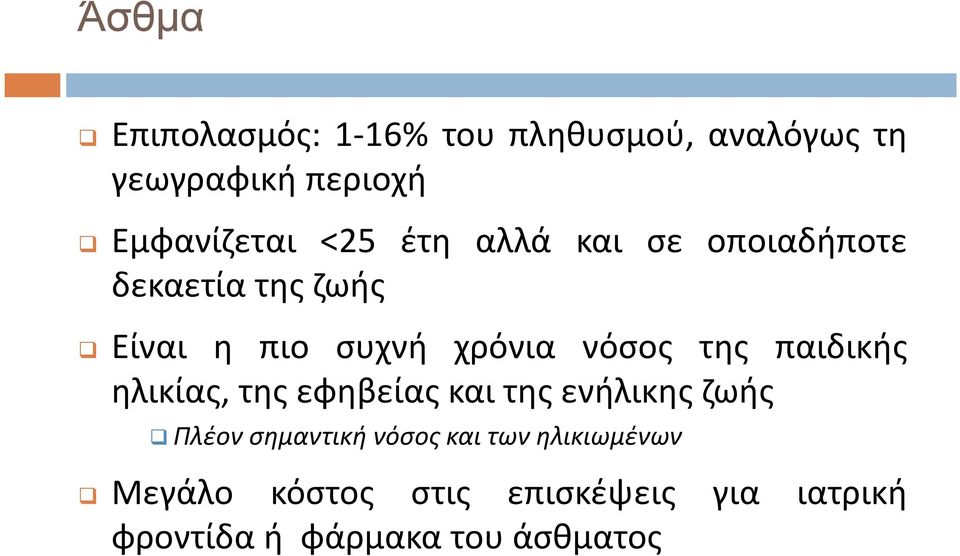 Άσθμα

Επιπολασμός: 1-16% του πληθυσμού, αναλόγως τη γεωγραφική περιοχή

Εμφανίζεται <25 έτη αλλά και σε οποιαδήποτε δεκαετία της ζωής

Είναι η πιο συχνή χρόνια νόσος της παιδικής ηλικίας, της εφηβείας και της ενήλικης ζωής

Πλέον σημαντική νόσος και των ηλικιωμένων

Μεγάλο κόστος στις επισκέψεις για ιατρική φροντίδα ή φάρμακα του άσθματος